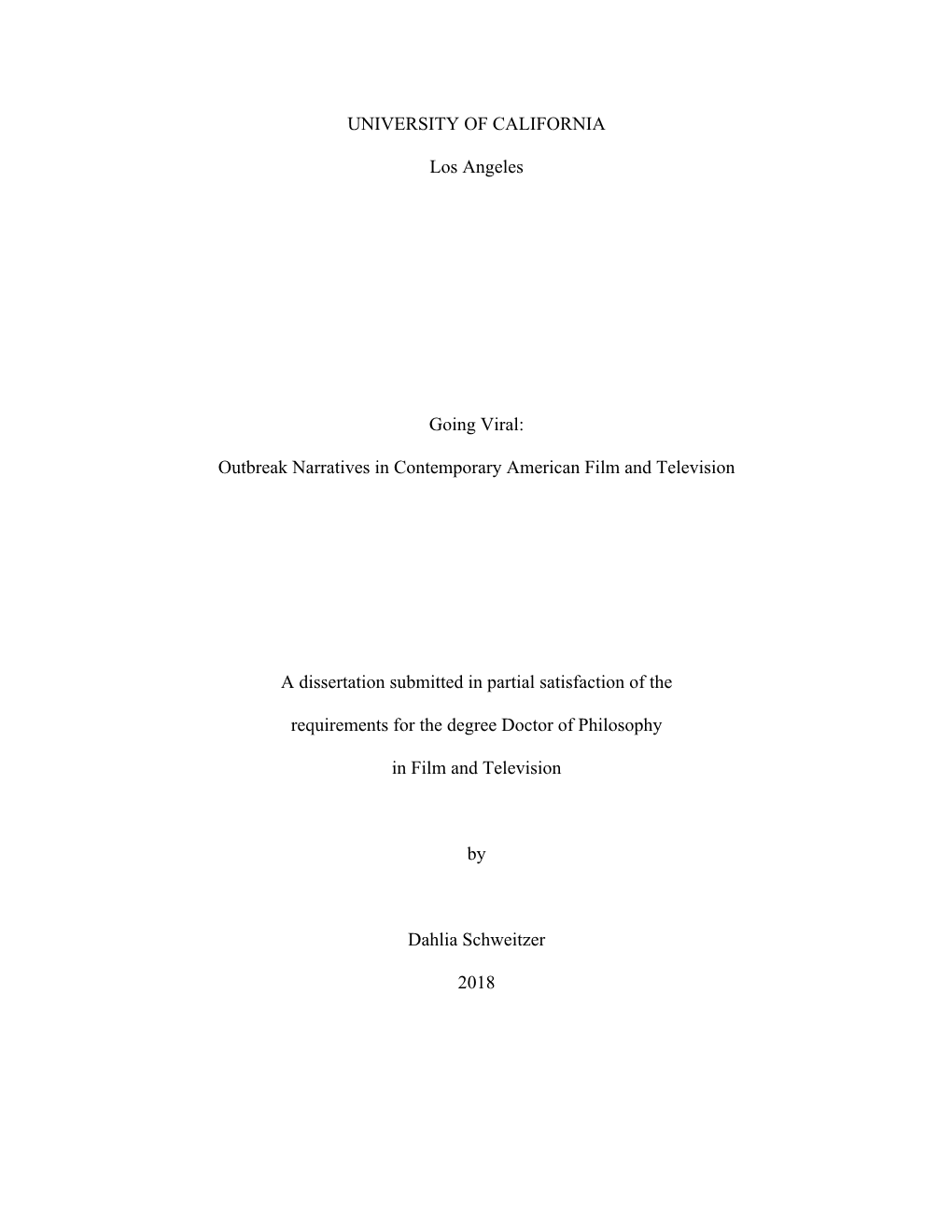 UNIVERSITY OF CALIFORNIA

Los Angeles

Going Viral:

Outbreak Narratives in Contemporary American Film and Television

A dissertation submitted in partial satisfaction of the requirements for the degree Doctor of Philosophy in Film and Television

by

Dahlia Schweitzer

2018